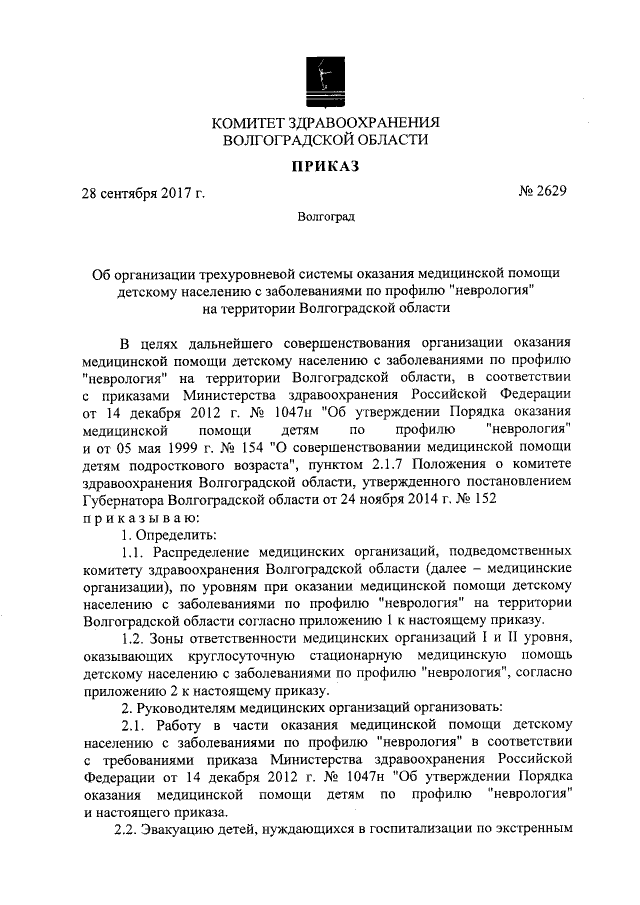 КОМИТЕТ ЗДРАВООХРАНЕНИЯ
ВОЛГОГРАДСКОЙ ОБЛАСТИ

ПРИКАЗ

28 сентября 2017 г. № 2629

Волгоград

Об организации трехуровневой системы оказания медицинской помощи детскому населению с заболеваниями по профилю "неврология" на территории Волгоградской области

В целях дальнейшего совершенствования организации оказания медицинской помощи детскому населению с заболеваниями по профилю "неврология" на территории Волгоградской области, в соответствии с приказами Министерства здравоохранения Российской Федерации от 14 декабря 2012 г. № 1047н "Об утверждении Порядка оказания медицинской помощи детям по профилю "неврология" и от 05 мая 1999 г. № 154 "О совершенствовании медицинской помощи детям подросткового возраста", пунктом 2.1.7 Положения о комитете здравоохранения Волгоградской области, утвержденного постановлением Губернатора Волгоградской области от 24 ноября 2014 г. № 152
п р и к а з ы в а ю:

1. Определить:

1.1. Распределение медицинских организаций, подведомственных комитету здравоохранения Волгоградской области (далее – медицинские организации), по уровням при оказании медицинской помощи детскому населению с заболеваниями по профилю "неврология" на территории Волгоградской области согласно приложению 1 к настоящему приказу.

1.2. Зоны ответственности медицинских организаций I и II уровня, оказывающих круглосуточную стационарную медицинскую помощь детскому населению с заболеваниями по профилю "неврология", согласно приложению 2 к настоящему приказу.

2. Руководителям медицинских организаций организовать:

2.1. Работу в части оказания медицинской помощи детскому населению с заболеваниями по профилю "неврология" в соответствии с требованиями приказа Министерства здравоохранения Российской Федерации от 14 декабря 2012 г. № 1047н "Об утверждении Порядка оказания медицинской помощи детям по профилю "неврология" и настоящего приказа.

2.2. Эвакуацию детей, нуждающихся в госпитализации по экстренным